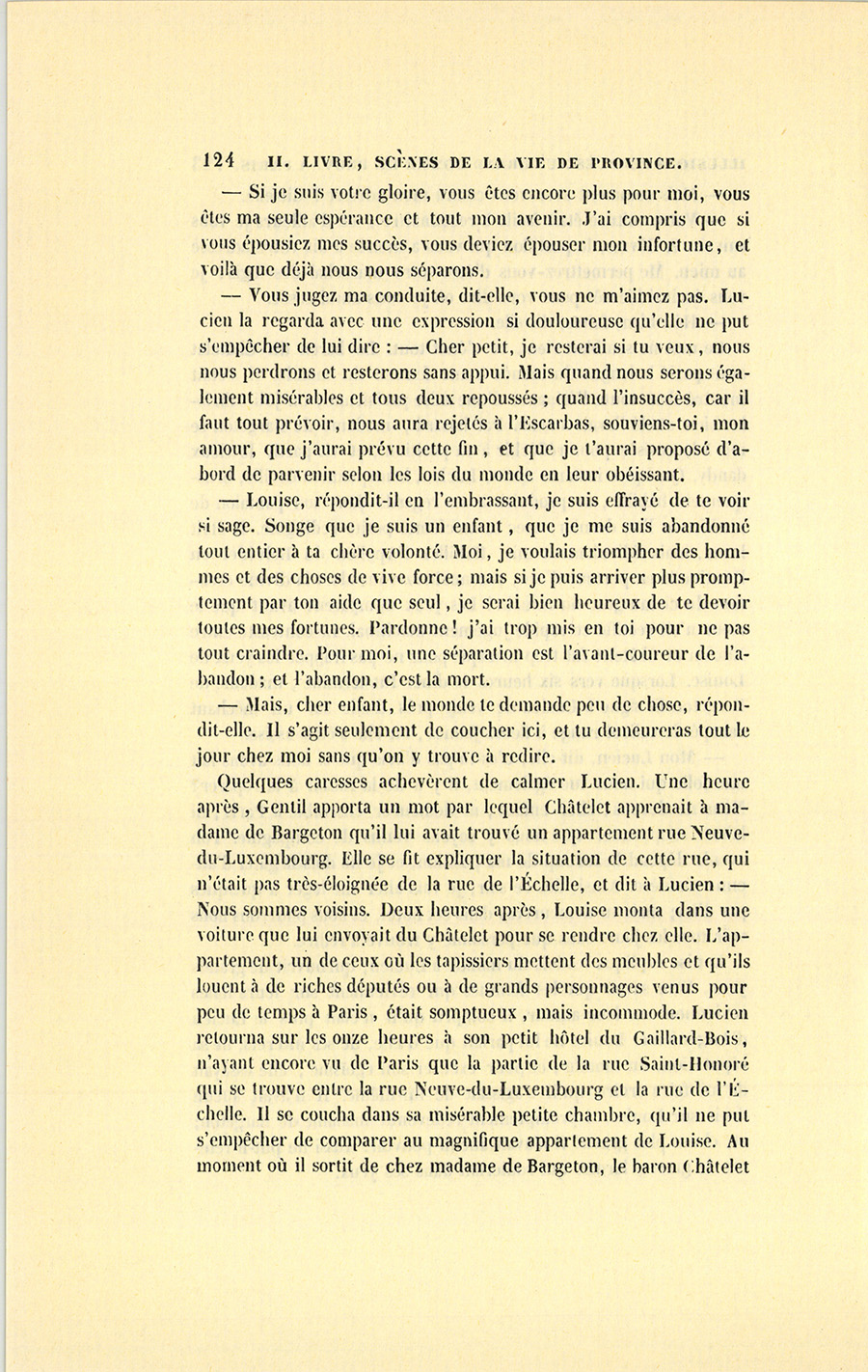 124 II. LIVRE, SCÈNES DE LA VIE DE PROVINCE.

— Si je suis votre gloire, vous êtes encore plus pour moi, vous êtes ma seule espérance et tout mon avenir. J'ai compris que si vous épousiez mes succès, vous deviez épouser mon infortune, et voilà que déjà nous nous séparons.

— Vous jugez ma conduite, dit-elle, vous ne m'aimez pas. Lucien la regarda avec une expression si douloureuse qu'elle ne put s'empêcher de lui dire : — Cher petit, je resterai si tu veux, nous nous perdrons et resterons sans appui. Mais quand nous serons également misérables et tous deux repoussés ; quand l'insuccès, car il faut tout prévoir, nous aura rejetés à l'Escarbas, souviens-toi, mon amour, que j'aurai prévu cette fin, et que je t'aurai proposé d'abord de parvenir selon les lois du monde en leur obéissant.

— Louise, répondit-il en l'embrassant, je suis effrayé de te voir si sage. Songe que je suis un enfant, que je me suis abandonné tout entier à ta chère volonté. Moi, je voulais triompher des hommes et des choses de vive force ; mais si je puis arriver plus promptement par ton aide que seul, je serai bien heureux de te devoir toutes mes fortunes. Pardonne ! j'ai trop mis en toi pour ne pas tout craindre. Pour moi, une séparation est l'avant-coureur de l'abandon ; et l'abandon, c'est la mort.

— Mais, cher enfant, le monde te demande peu de chose, répondit-elle. Il s'agit seulement de coucher ici, et tu demeureras tout le jour chez moi sans qu'on y trouve à redire.

Quelques caresses achevèrent de calmer Lucien. Une heure après, Gentil apporta un mot par lequel Châtelet apprenait à madame de Bargeton qu'il lui avait trouvé un appartement rue Neuve-du-Luxembourg. Elle se fit expliquer la situation de cette rue, qui n'était pas très-éloignée de la rue de l'Échelle, et dit à Lucien : — Nous sommes voisins. Deux heures après, Louise monta dans une voiture que lui envoyait du Châtelet pour se rendre chez elle. L'appartement, un de ceux où les tapissiers mettent des meubles et qu'ils louent à de riches députés ou à de grands personnages venus pour peu de temps à Paris, était somptueux, mais incommode. Lucien retourna sur les onze heures à son petit hôtel du Gaillard-Bois, n'ayant encore vu de Paris que la partie de la rue Saint-Honoré qui se trouve entre la rue Neuve-du-Luxembourg et la rue de l'Échelle. Il se coucha dans sa misérable petite chambre, qu'il ne put s'empêcher de comparer au magnifique appartement de Louise. Au moment où il sortit de chez madame de Bargeton, le baron Châtelet